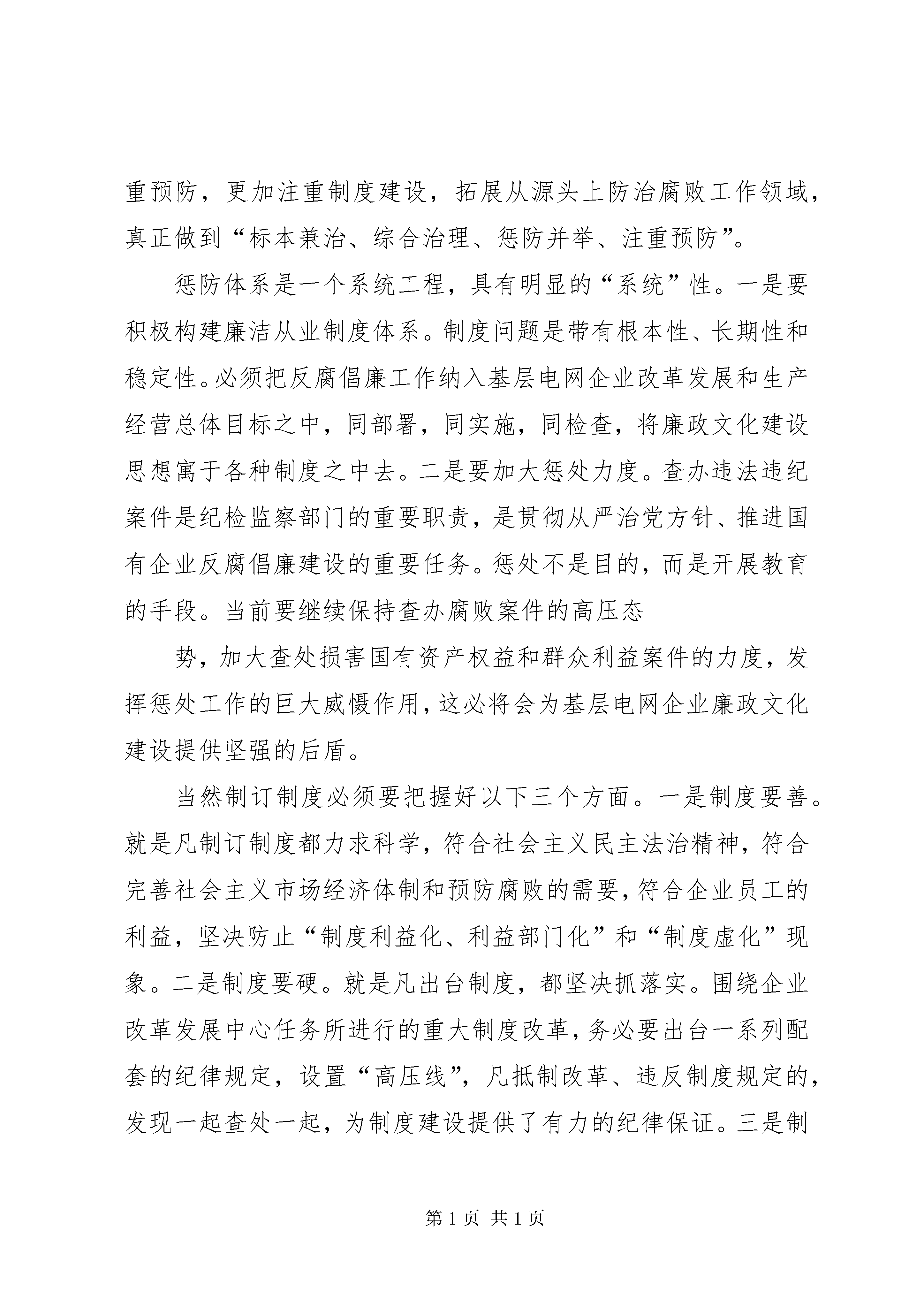 重预防，更加注重制度建设，拓展从源头上防治腐败工作领域，真正做到“标本兼治、综合治理、惩防并举、注重预防”。

惩防体系是一个系统工程，具有明显的“系统”性。一是要积极构建廉洁从业制度体系。制度问题是带有根本性、长期性和稳定性。必须把反腐倡廉工作纳入基层电网企业改革发展和生产经营总体目标之中，同部署，同实施，同检查，将廉政文化建设思想寓于各种制度之中去。二是要加大惩处力度。查办违法违纪案件是纪检监察部门的重要职责，是贯彻从严治党方针、推进国有企业反腐倡廉建设的重要任务。惩处不是目的，而是开展教育的手段。当前要继续保持查办腐败案件的高压态

势，加大查处损害国有资产权益和群众利益案件的力度，发挥惩处工作的巨大威慑作用，这必将会为基层电网企业廉政文化建设提供坚强的后盾。

当然制订制度必须要把握好以下三个方面。一是制度要善。就是凡制订制度都力求科学，符合社会主义民主法治精神，符合完善社会主义市场经济体制和预防腐败的需要，符合企业员工的利益，坚决防止“制度利益化、利益部门化”和“制度虚化”现象。二是制度要硬。就是凡出台制度，都坚决抓落实。围绕企业改革发展中心任务所进行的重大制度改革，务必要出台一系列配套的纪律规定，设置“高压线”，凡抵制改革、违反制度规定的，发现一起查处一起，为制度建设提供了有力的纪律保证。三是制

第 1 页 共 1 页